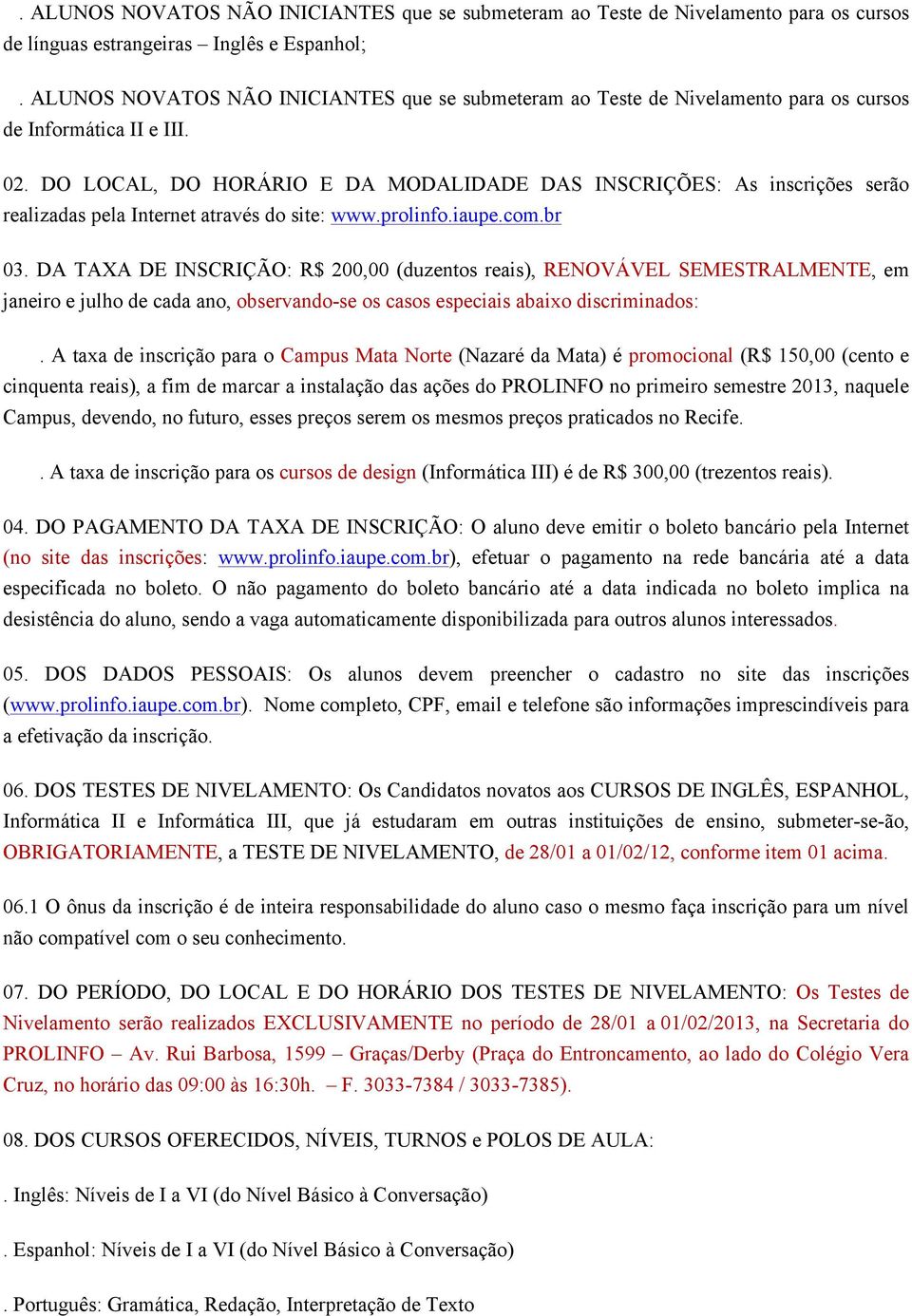 . ALUNOS NOVATOS NÃO INICIANTES que se submeteram ao Teste de Nivelamento para os cursos de línguas estrangeiras – Inglês e Espanhol;

. ALUNOS NOVATOS NÃO INICIANTES que se submeteram ao Teste de Nivelamento para os cursos de Informática II e III.

02. DO LOCAL, DO HORÁRIO E DA MODALIDADE DAS INSCRIÇÕES: As inscrições serão realizadas pela Internet através do site: www.prolinfo.iaupe.com.br

03. DA TAXA DE INSCRIÇÃO: R$ 200,00 (duzentos reais), RENOVÁVEL SEMESTRALMENTE, em janeiro e julho de cada ano, observando-se os casos especiais abaixo discriminados:

. A taxa de inscrição para o Campus Mata Norte (Nazaré da Mata) é promocional (R$ 150,00 (cento e cinquenta reais), a fim de marcar a instalação das ações do PROLINFO no primeiro semestre 2013, naquele Campus, devendo, no futuro, esses preços serem os mesmos preços praticados no Recife.

. A taxa de inscrição para os cursos de design (Informática III) é de R$ 300,00 (trezentos reais).

04. DO PAGAMENTO DA TAXA DE INSCRIÇÃO: O aluno deve emitir o boleto bancário pela Internet (no site das inscrições: www.prolinfo.iaupe.com.br), efetuar o pagamento na rede bancária até a data especificada no boleto. O não pagamento do boleto bancário até a data indicada no boleto implica na desistência do aluno, sendo a vaga automaticamente disponibilizada para outros alunos interessados.

05. DOS DADOS PESSOAIS: Os alunos devem preencher o cadastro no site das inscrições (www.prolinfo.iaupe.com.br). Nome completo, CPF, email e telefone são informações imprescindíveis para a efetivação da inscrição.

06. DOS TESTES DE NIVELAMENTO: Os Candidatos novatos aos CURSOS DE INGLÊS, ESPANHOL, Informática II e Informática III, que já estudaram em outras instituições de ensino, submeter-se-ão, OBRIGATORIAMENTE, a TESTE DE NIVELAMENTO, de 28/01 a 01/02/12, conforme item 01 acima.

06.1 O ônus da inscrição é de inteira responsabilidade do aluno caso o mesmo faça inscrição para um nível não compatível com o seu conhecimento.

07. DO PERÍODO, DO LOCAL E DO HORÁRIO DOS TESTES DE NIVELAMENTO: Os Testes de Nivelamento serão realizados EXCLUSIVAMENTE no período de 28/01 a 01/02/2013, na Secretaria do PROLINFO – Av. Rui Barbosa, 1599 – Graças/Derby (Praça do Entroncamento, ao lado do Colégio Vera Cruz, no horário das 09:00 às 16:30h. – F. 3033-7384 / 3033-7385).

08. DOS CURSOS OFERECIDOS, NÍVEIS, TURNOS e POLOS DE AULA:

. Inglês: Níveis de I a VI (do Nível Básico à Conversação)

. Espanhol: Níveis de I a VI (do Nível Básico à Conversação)

. Português: Gramática, Redação, Interpretação de Texto